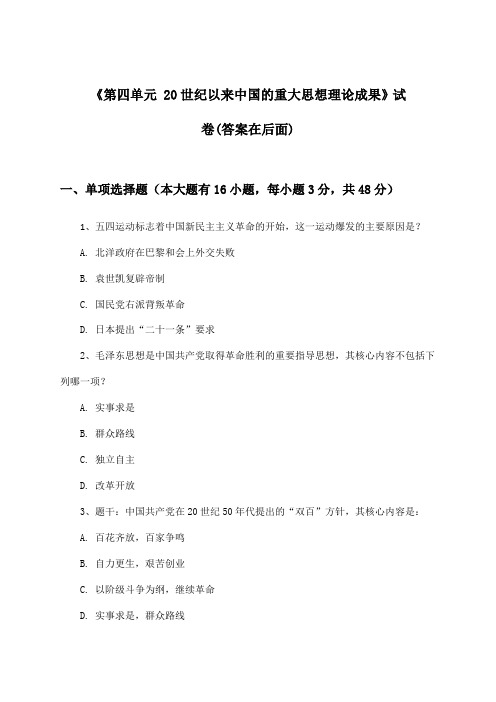 《第四单元 20世纪以来中国的重大思想理论成果》试卷(答案在后面)

一、单项选择题（本大题有16小题，每小题3分，共48分）

1、五四运动标志着中国新民主主义革命的开始，这一运动爆发的主要原因是？

A. 北洋政府在巴黎和会上外交失败

B. 袁世凯复辟帝制

C. 国民党右派背叛革命

D. 日本提出“二十一条”要求

2、毛泽东思想是中国共产党取得革命胜利的重要指导思想，其核心内容不包括下列哪一项？

A. 实事求是

B. 群众路线

C. 独立自主

D. 改革开放

3、题干：中国共产党在20世纪50年代提出的“双百”方针，其核心内容是：

A. 百花齐放，百家争鸣

B. 自力更生，艰苦创业

C. 以阶级斗争为纲，继续革命

D. 实事求是，群众路线